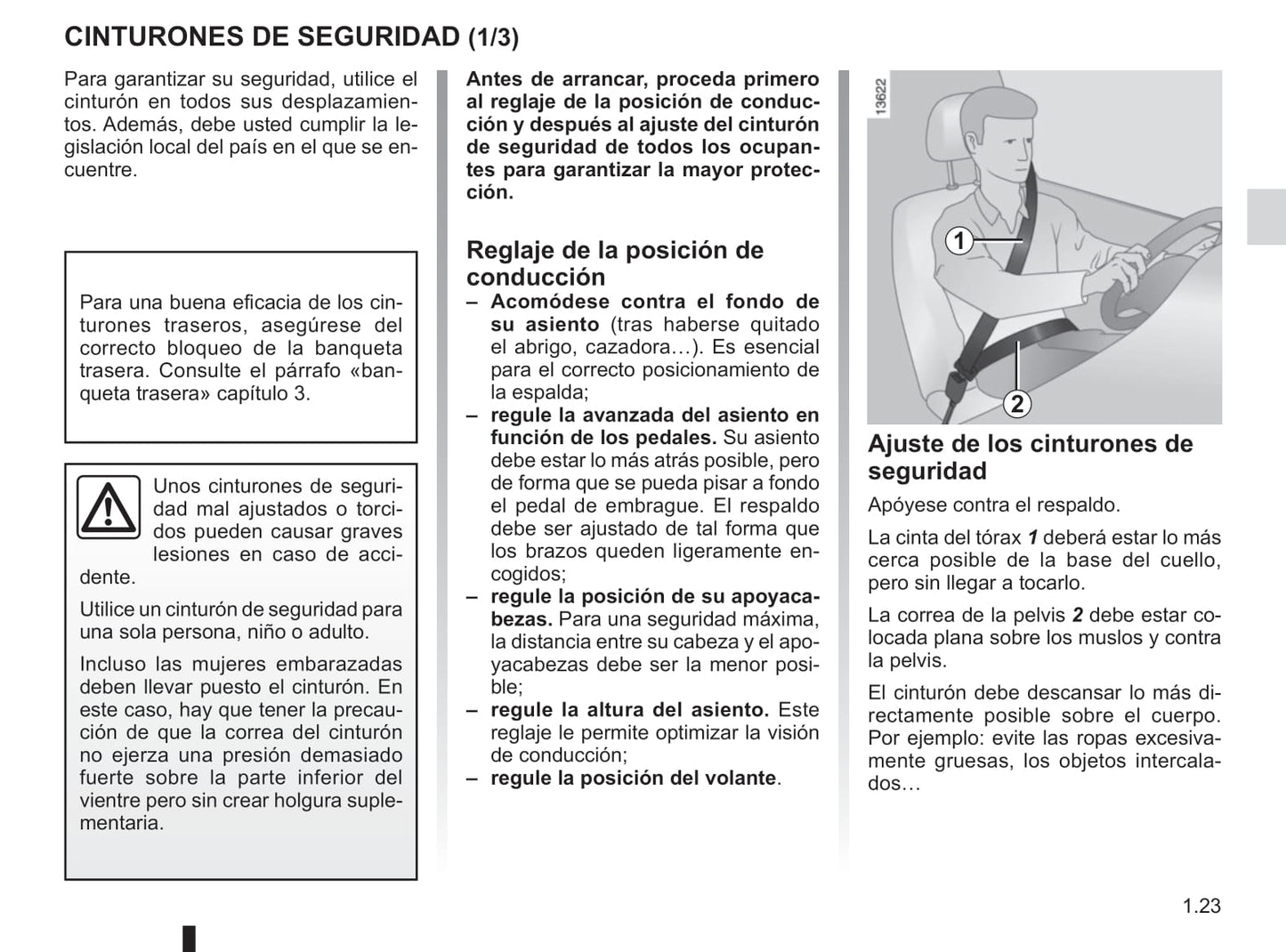 CINTURONES DE SEGURIDAD (1/3)

Para garantizar su seguridad, utilice el cinturón en todos sus desplazamientos. Además, debe usted cumplir la legislación local del país en el que se encuentre.

Para una buena eficacia de los cinturones traseros, asegúrese del correcto bloqueo de la banqueta trasera. Consulte el párrafo «banqueta trasera» capítulo 3.

Unos cinturones de seguridad mal ajustados o torcidos pueden causar graves lesiones en caso de accidente.

Utilice un cinturón de seguridad para una sola persona, niño o adulto.

Incluso las mujeres embarazadas deben llevar puesto el cinturón. En este caso, hay que tener la precaución de que la correa del cinturón no ejerza una presión demasiado fuerte sobre la parte inferior del vientre pero sin crear holgura suplementaria.

Antes de arrancar, proceda primero al reglaje de la posición de conducción y después al ajuste del cinturón de seguridad de todos los ocupantes para garantizar la mayor protección.

Reglaje de la posición de conducción
– Acomódese contra el fondo de su asiento (tras haberse quitado el abrigo, cazadora…). Es esencial para el correcto posicionamiento de la espalda;
– regule la avanzada del asiento en función de los pedales. Su asiento debe estar lo más atrás posible, pero de forma que se pueda pisar a fondo el pedal de embrague. El respaldo debe ser ajustado de tal forma que los brazos queden ligeramente encogidos;
– regule la posición de su apoyacabezas. Para una seguridad máxima, la distancia entre su cabeza y el apoyacabezas debe ser la menor posible;
– regule la altura del asiento. Este reglaje le permite optimizar la visión de conducción;
– regule la posición del volante.

13622

1

2

Ajuste de los cinturones de seguridad
Apóyese contra el respaldo.

La cinta del tórax 1 deberá estar lo más cerca posible de la base del cuello, pero sin llegar a tocarlo.

La correa de la pelvis 2 debe estar colocada plana sobre los muslos y contra la pelvis.

El cinturón debe descansar lo más directamente posible sobre el cuerpo. Por ejemplo: evite las ropas excesivamente gruesas, los objetos intercalados…

1.23